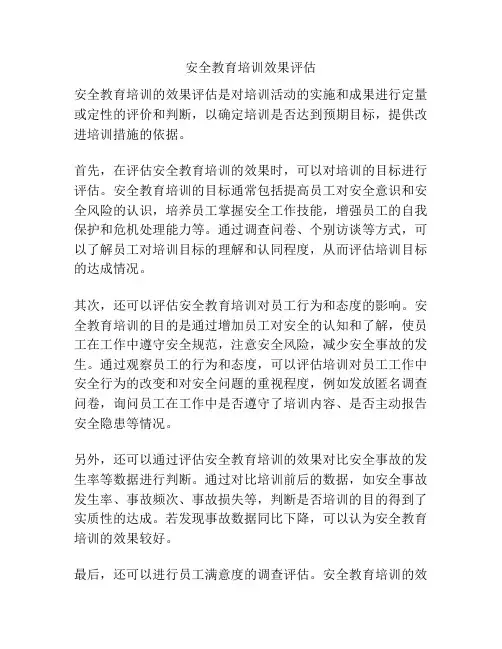 安全教育培训效果评估

安全教育培训的效果评估是对培训活动的实施和成果进行定量或定性的评价和判断，以确定培训是否达到预期目标，提供改进培训措施的依据。

首先，在评估安全教育培训的效果时，可以对培训的目标进行评估。安全教育培训的目标通常包括提高员工对安全意识和安全风险的认识，培养员工掌握安全工作技能，增强员工的自我保护和危机处理能力等。通过调查问卷、个别访谈等方式，可以了解员工对培训目标的理解和认同程度，从而评估培训目标的达成情况。

其次，还可以评估安全教育培训对员工行为和态度的影响。安全教育培训的目的是通过增加员工对安全的认知和了解，使员工在工作中遵守安全规范，注意安全风险，减少安全事故的发生。通过观察员工的行为和态度，可以评估培训对员工工作中安全行为的改变和对安全问题的重视程度，例如发放匿名调查问卷，询问员工在工作中是否遵守了培训内容、是否主动报告安全隐患等情况。

另外，还可以通过评估安全教育培训的效果对比安全事故的发生率等数据进行判断。通过对比培训前后的数据，如安全事故发生率、事故频次、事故损失等，判断是否培训的目的得到了实质性的达成。若发现事故数据同比下降，可以认为安全教育培训的效果较好。

最后，还可以进行员工满意度的调查评估。安全教育培训的效